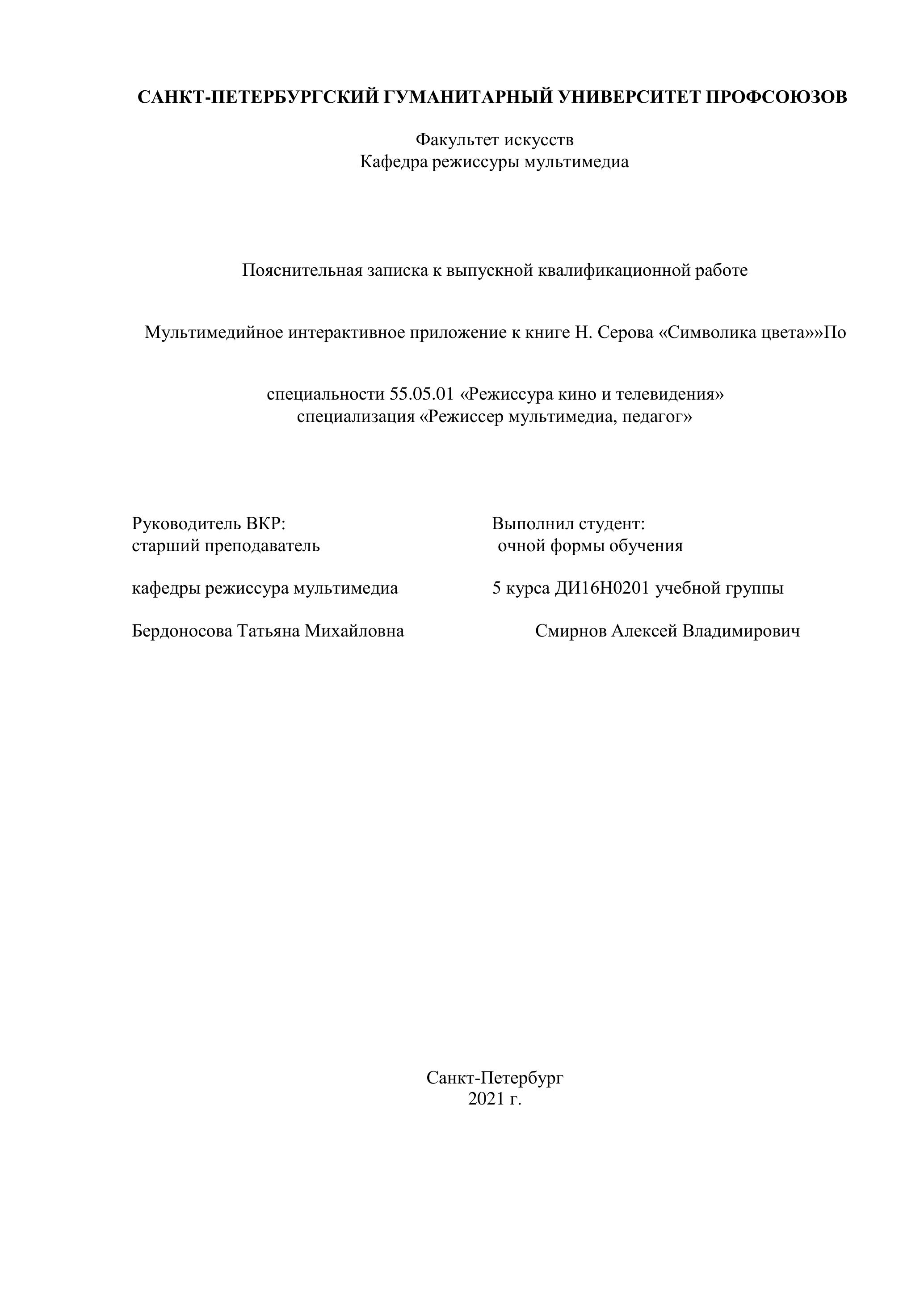 САНКТ-ПЕТЕРБУРГСКИЙ ГУМАНИТАРНЫЙ УНИВЕРСИТЕТ ПРОФСОЮЗОВ

Факультет искусств
Кафедра режиссуры мультимедиа

Пояснительная записка к выпускной квалификационной работе

Мультимедийное интерактивное приложение к книге Н. Серова «Символика цвета»»По

специальности 55.05.01 «Режиссура кино и телевидения»
специализация «Режиссер мультимедиа, педагог»

Руководитель ВКР:
старший преподаватель

кафедры режиссура мультимедиа

Бердоносова Татьяна Михайловна

Выполнил студент:
очной формы обучения

5 курса ДИ16Н0201 учебной группы

Смирнов Алексей Владимирович

Санкт-Петербург
2021 г.